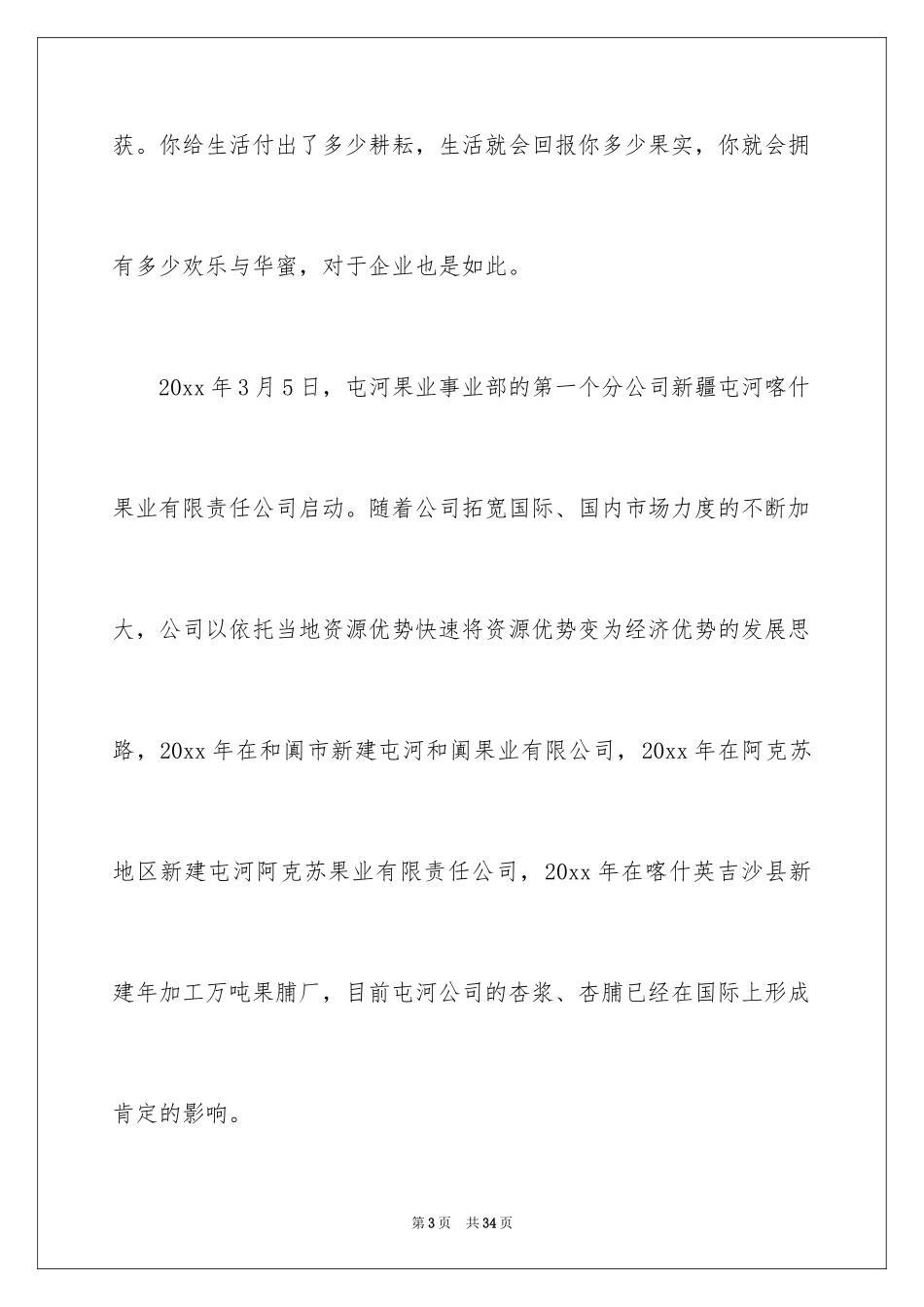 获。你给生活付出了多少耕耘，生活就会回报你多少果实，你就会拥有多少欢乐与华蜜，对于企业也是如此。

20xx年3月5日，屯河果业事业部的第一个分公司新疆屯河喀什果业有限责任公司启动。随着公司拓宽国际、国内市场力度的不断加大，公司以依托当地资源优势快速将资源优势变为经济优势的发展思路，20xx年在和阗市新建屯河和阗果业有限公司，20xx年在阿克苏地区新建屯河阿克苏果业有限责任公司，20xx年在喀什英吉沙县新建年加工万吨果脯厂，目前屯河公司的杏浆、杏脯已经在国际上形成肯定的影响。

第3页 共34页